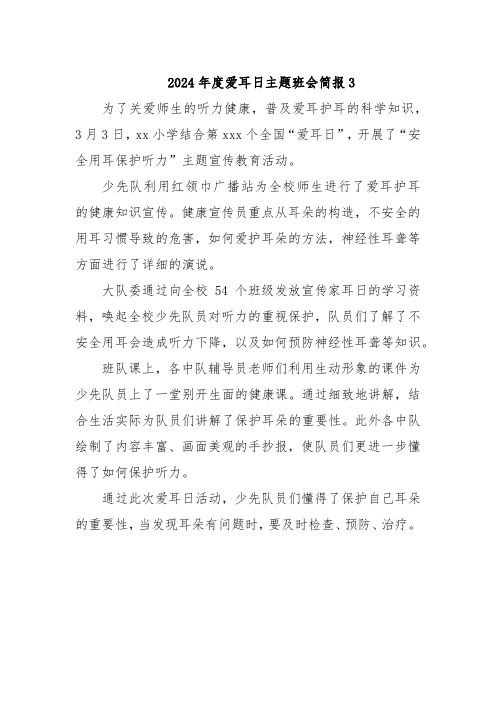 2024年度爱耳日主题班会简报3

为了关爱师生的听力健康，普及爱耳护耳的科学知识，3月3日，xx小学结合第xxx个全国“爱耳日”，开展了“安全用耳保护听力”主题宣传教育活动。

少先队利用红领巾广播站为全校师生进行了爱耳护耳的健康知识宣传。健康宣传员重点从耳朵的构造，不安全的用耳习惯导致的危害，如何爱护耳朵的方法，神经性耳聋等方面进行了详细的演说。

大队委通过向全校 54 个班级发放宣传家耳日的学习资料，唤起全校少先队员对听力的重视保护，队员们了解了不安全用耳会造成听力下降，以及如何预防神经性耳聋等知识。

班队课上，各中队辅导员老师们利用生动形象的课件为少先队员上了一堂别开生面的健康课。通过细致地讲解，结合生活实际为队员们讲解了保护耳朵的重要性。此外各中队绘制了内容丰富、画面美观的手抄报，使队员们更进一步懂得了如何保护听力。

通过此次爱耳日活动，少先队员们懂得了保护自己耳朵的重要性，当发现耳朵有问题时，要及时检查、预防、治疗。